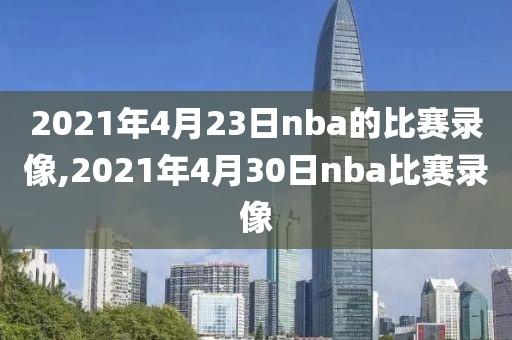 2021年4月23日nba的比赛录像,2021年4月30日nba比赛录像